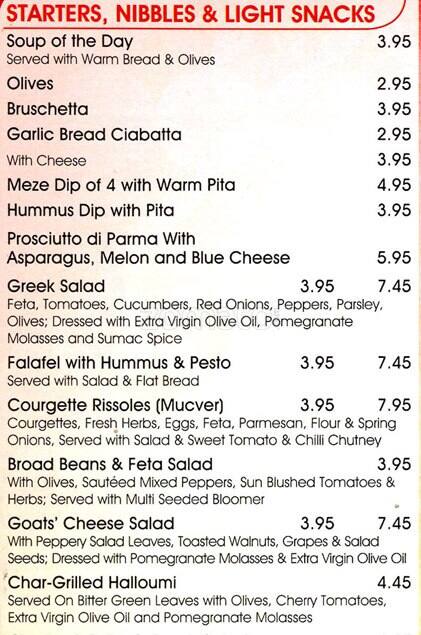 STARTERS, NIBBLES & LIGHT SNACKS

Soup of the Day 3.95
Served with Warm Bread & Olives

Olives 2.95

Bruschetta 3.95

Garlic Bread Ciabatta 2.95

With Cheese 3.95

Meze Dip of 4 with Warm Pita 4.95

Hummus Dip with Pita 3.95

Prosciutto di Parma With Asparagus, Melon and Blue Cheese 5.95

Greek Salad 3.95 7.45
Feta, Tomatoes, Cucumbers, Red Onions, Peppers, Parsley, Olives; Dressed with Extra Virgin Olive Oil, Pomegranate Molasses and Sumac Spice

Falafel with Hummus & Pesto 3.95 7.45
Served with Salad & Flat Bread

Courgette Rissoles (Mucver) 3.95 7.95
Courgettes, Fresh Herbs, Eggs, Feta, Parmesan, Flour & Spring Onions, Served with Salad & Sweet Tomato & Chilli Chutney

Broad Beans & Feta Salad 3.95
With Olives, Sautéed Mixed Peppers, Sun Blushed Tomatoes & Herbs; Served with Multi Seeded Bloomer

Goats' Cheese Salad 3.95 7.45
With Peppery Salad Leaves, Toasted Walnuts, Grapes & Salad Seeds; Dressed with Pomegranate Molasses & Extra Virgin Olive Oil

Char-Grilled Halloumi 4.45
Served On Bitter Green Leaves with Olives, Cherry Tomatoes, Extra Virgin Olive Oil and Pomegranate Molasses